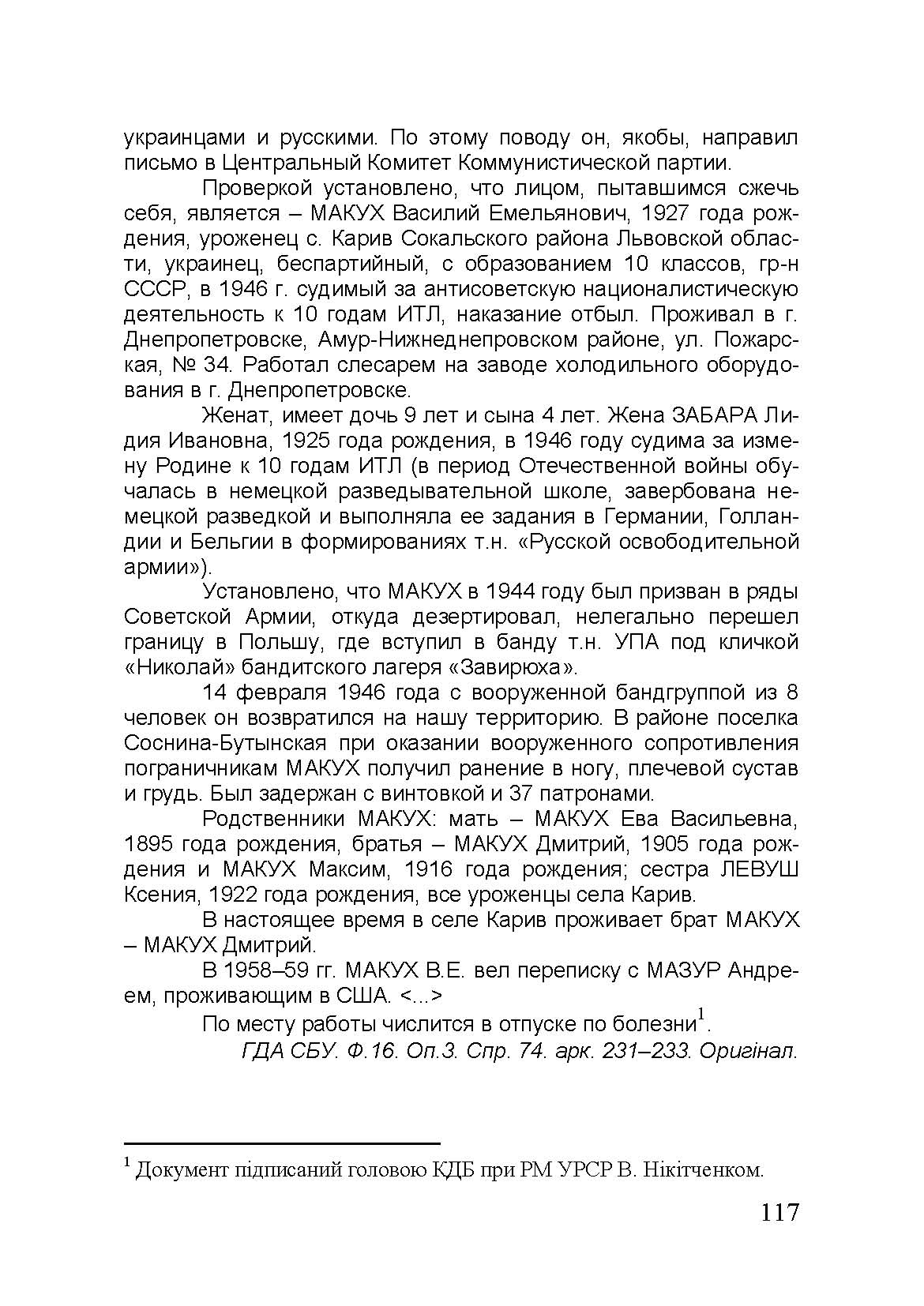 украинцами и русскими. По этому поводу он, якобы, направил письмо в Центральный Комитет Коммунистической партии.

Проверкой установлено, что лицом, пытавшимся сжечь себя, является – МАКУХ Василий Емельянович, 1927 года рождения, уроженец с. Карив Сокальского района Львовской области, украинец, беспартийный, с образованием 10 классов, гр-н СССР, в 1946 г. судимый за антисоветскую националистическую деятельность к 10 годам ИТЛ, наказание отбыл. Проживал в г. Днепропетровске, Амур-Нижнеднепровском районе, ул. Пожарская, № 34. Работал слесарем на заводе холодильного оборудования в г. Днепропетровске.

Женат, имеет дочь 9 лет и сына 4 лет. Жена ЗАБАРА Лидия Ивановна, 1925 года рождения, в 1946 году судима за измену Родине к 10 годам ИТЛ (в период Отечественной войны обучалась в немецкой разведывательной школе, завербована немецкой разведкой и выполняла ее задания в Германии, Голландии и Бельгии в формированиях т.н. «Русской освободительной армии»).

Установлено, что МАКУХ в 1944 году был призван в ряды Советской Армии, откуда дезертировал, нелегально перешел границу в Польшу, где вступил в банду т.н. УПА под кличкой «Николай» бандитского лагеря «Завирюха».

14 февраля 1946 года с вооруженной бандгруппой из 8 человек он возвратился на нашу территорию. В районе поселка Соснина-Бутынская при оказании вооруженного сопротивления пограничникам МАКУХ получил ранение в ногу, плечевой сустав и грудь. Был задержан с винтовкой и 37 патронами.

Родственники МАКУХ: мать – МАКУХ Ева Васильевна, 1895 года рождения, братья – МАКУХ Дмитрий, 1905 года рождения и МАКУХ Максим, 1916 года рождения; сестра ЛЕВУШ Ксения, 1922 года рождения, все уроженцы села Карив.

В настоящее время в селе Карив проживает брат МАКУХ – МАКУХ Дмитрий.

В 1958–59 гг. МАКУХ В.Е. вел переписку с МАЗУР Андреем, проживающим в США. <...>

По месту работы числится в отпуске по болезни$^1$.

ГДА СБУ. Ф.16. Оп.3. Спр. 74. арк. 231–233. Оригінал.

$^1$ Документ підписаний головою КДБ при РМ УРСР В. Нікітченком.

117